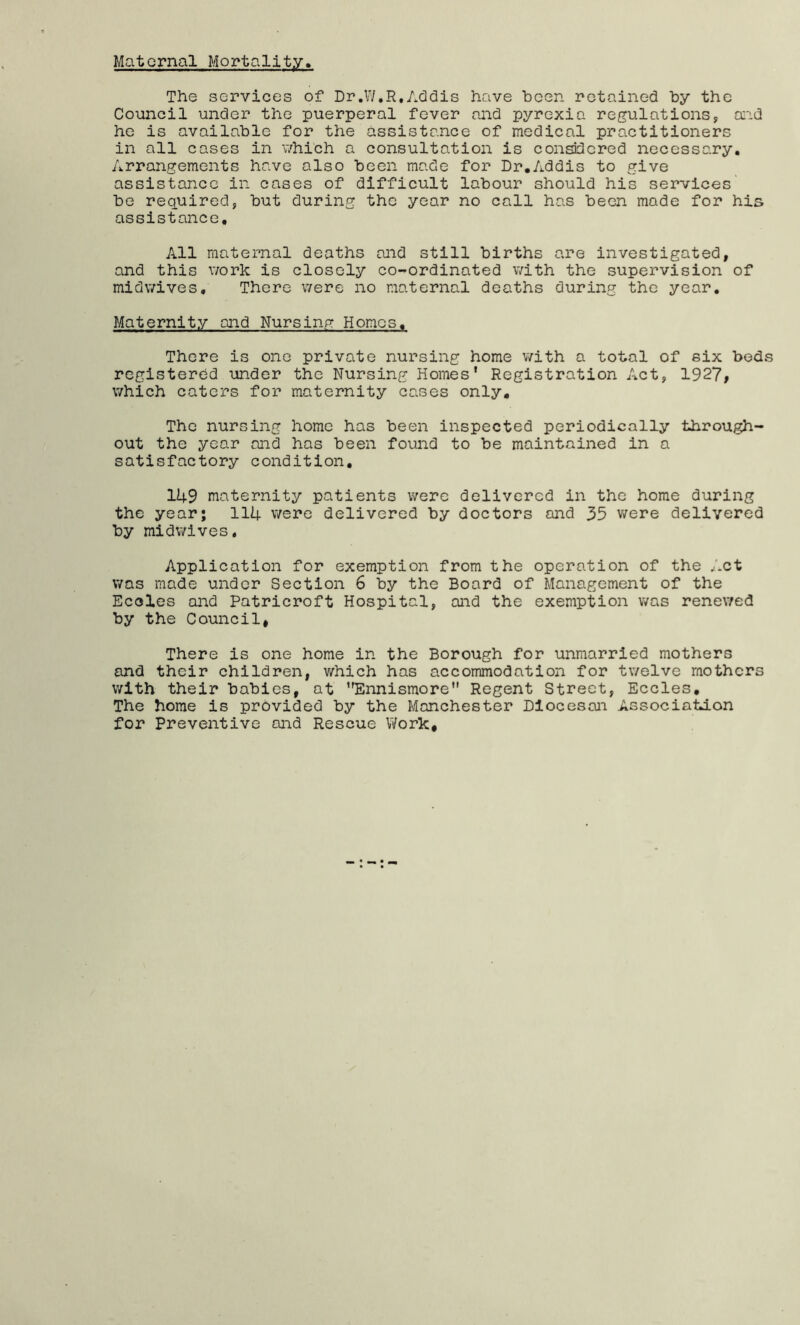 Maternal Mortality.

The services of Dr.W.R.Addis have been retained by the Council under the puerperal fever and pyrexia regulations, and he is available for the assistance of medical practitioners in all cases in which a consultation is considered necessary. Arrangements have also been made for Dr.Addis to give assistance in cases of difficult labour should his services be required, but during the year no call has been made for his assistance.

All maternal deaths and still births are investigated, and this work is closely co-ordinated with the supervision of midwives. There were no maternal deaths during the year.

Maternity and Nursing Homes.

There is one private nursing home with a total of six beds registered under the Nursing Homes' Registration Act, 1927, which caters for maternity cases only.

The nursing home has been inspected periodically throughout the year and has been found to be maintained in a satisfactory condition.

149 maternity patients were delivered in the home during the year; 114 were delivered by doctors and 35 were delivered by midwives.

Application for exemption from the operation of the Act was made under Section 6 by the Board of Management of the Eccles and Patricroft Hospital, and the exemption was renewed by the Council.

There is one home in the Borough for unmarried mothers and their children, which has accommodation for twelve mothers with their babies, at "Ennismore" Regent Street, Eccles. The home is provided by the Manchester Diocesan Association for Preventive and Rescue Work.

-:-:-